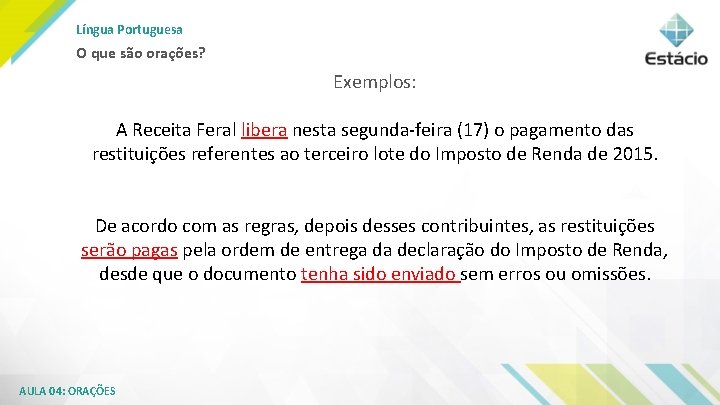 Língua Portuguesa

O que são orações?

Estácio

Exemplos:

A Receita Feral libera nesta segunda-feira (17) o pagamento das restituições referentes ao terceiro lote do Imposto de Renda de 2015.

De acordo com as regras, depois desses contribuintes, as restituições serão pagas pela ordem de entrega da declaração do Imposto de Renda, desde que o documento tenha sido enviado sem erros ou omissões.

AULA 04: ORAÇÕES